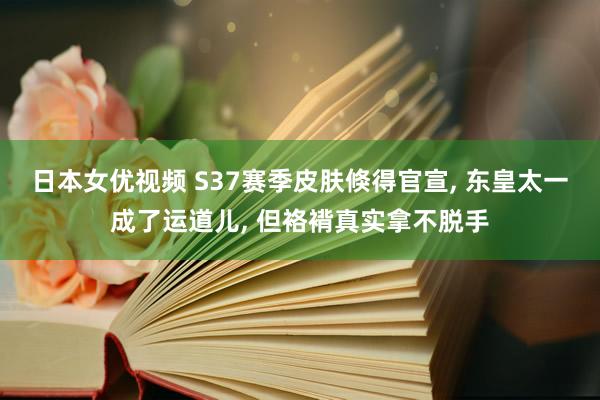 日本女优视频 S37赛季皮肤倏得官宣, 东皇太一成了运道儿, 但袼褙真实拿不脱手